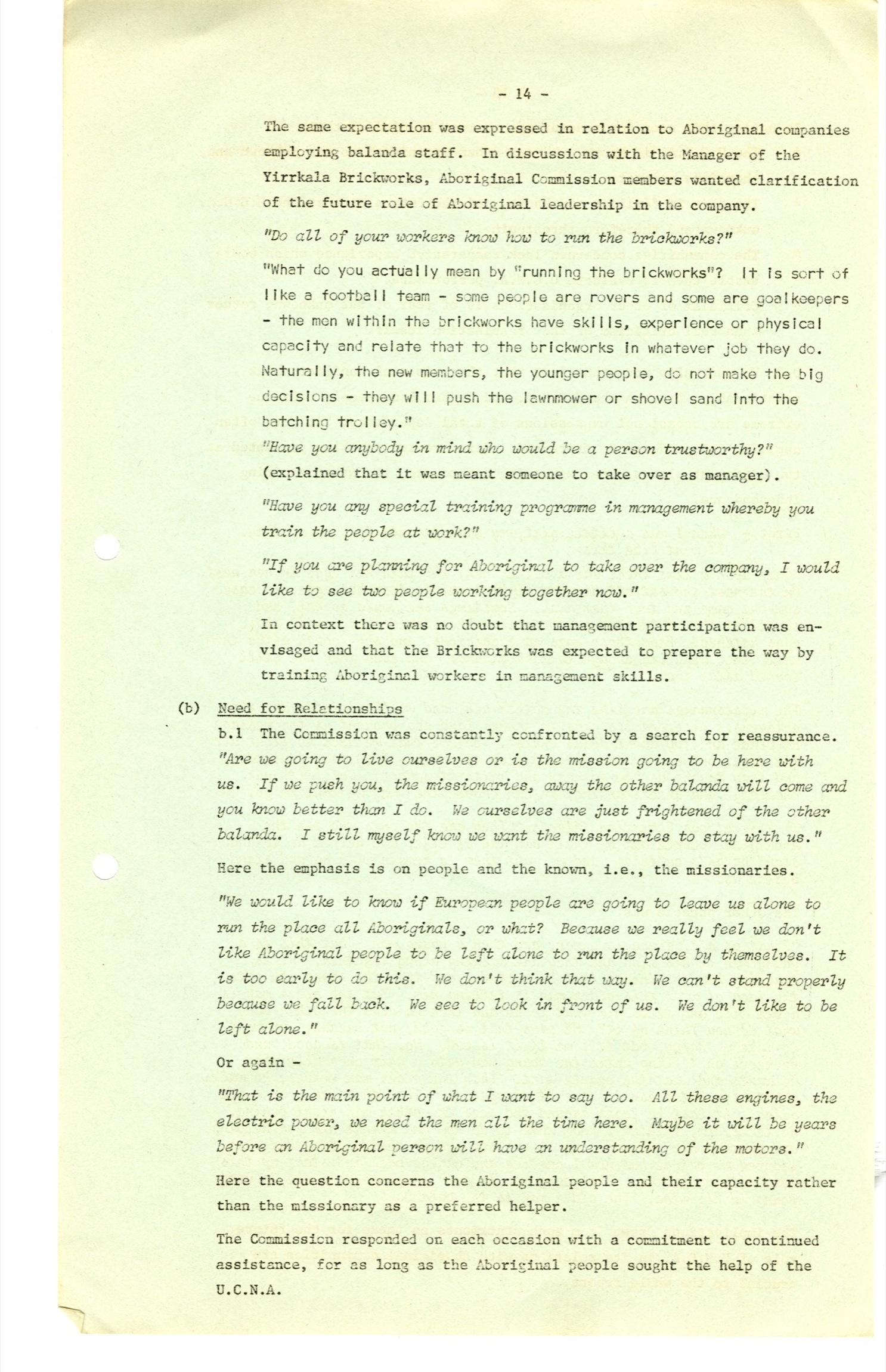 - 14 -

The same expectation was expressed in relation to Aboriginal companies employing balanda staff. In discussions with the Manager of the Yirrkala Brickworks, Aboriginal Commission members wanted clarification of the future role of Aboriginal leadership in the company.

"Do all of your workers know how to run the brickworks?"

"What do you actually mean by "running the brickworks"? It is sort of like a football team - some people are rovers and some are goalkeepers - the men within the brickworks have skills, experience or physical capacity and relate that to the brickworks in whatever job they do. Naturally, the new members, the younger people, do not make the big decisions - they will push the lawnmower or shovel sand into the batching trolley."

"Have you anybody in mind who would be a person trustworthy?" (explained that it was meant someone to take over as manager).

"Have you any special training programme in management whereby you train the people at work?"

"If you are planning for Aboriginal to take over the company, I would like to see two people working together now."

In context there was no doubt that management participation was envisaged and that the Brickworks was expected to prepare the way by training Aboriginal workers in management skills.

(b) Need for Relationships

b.1 The Commission was constantly confronted by a search for reassurance. "Are we going to live ourselves or is the mission going to be here with us. If we push you, the missionaries, away the other balanda will come and you know better than I do. We ourselves are just frightened of the other balanda. I still myself know we want the missionaries to stay with us."

Here the emphasis is on people and the known, i.e., the missionaries.

"We would like to know if European people are going to leave us alone to run the place all Aboriginals, or what? Because we really feel we don't like Aboriginal people to be left alone to run the place by themselves. It is too early to do this. We don't think that way. We can't stand properly because we fall back. We see to look in front of us. We don't like to be left alone."

Or again -

"That is the main point of what I want to say too. All these engines, the electric power, we need the men all the time here. Maybe it will be years before an Aboriginal person will have an understanding of the motors."

Here the question concerns the Aboriginal people and their capacity rather than the missionary as a preferred helper.

The Commission responded on each occasion with a commitment to continued assistance, for as long as the Aboriginal people sought the help of the U.C.N.A.